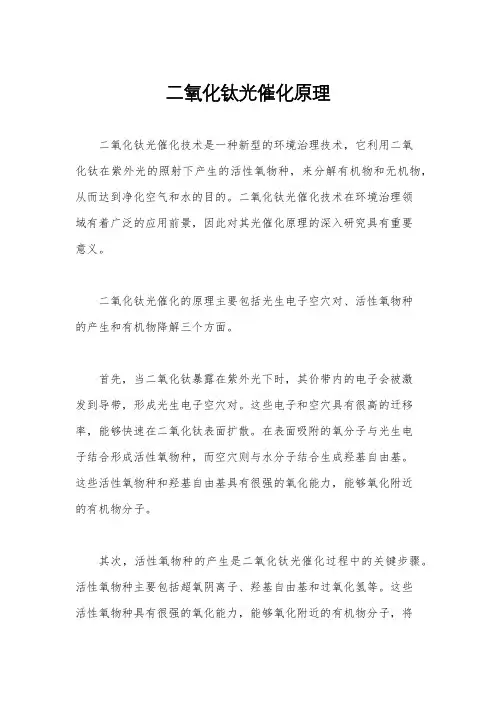 二氧化钛光催化原理

二氧化钛光催化技术是一种新型的环境治理技术，它利用二氧化钛在紫外光的照射下产生的活性氧物种，来分解有机物和无机物，从而达到净化空气和水的目的。二氧化钛光催化技术在环境治理领域有着广泛的应用前景，因此对其光催化原理的深入研究具有重要意义。

二氧化钛光催化的原理主要包括光生电子空穴对、活性氧物种的产生和有机物降解三个方面。

首先，当二氧化钛暴露在紫外光下时，其价带内的电子会被激发到导带，形成光生电子空穴对。这些电子和空穴具有很高的迁移率，能够快速在二氧化钛表面扩散。在表面吸附的氧分子与光生电子结合形成活性氧物种，而空穴则与水分子结合生成羟基自由基。这些活性氧物种和羟基自由基具有很强的氧化能力，能够氧化附近的有机物分子。

其次，活性氧物种的产生是二氧化钛光催化过程中的关键步骤。活性氧物种主要包括超氧阴离子、羟基自由基和过氧化氢等。这些活性氧物种具有很强的氧化能力，能够氧化附近的有机物分子，将